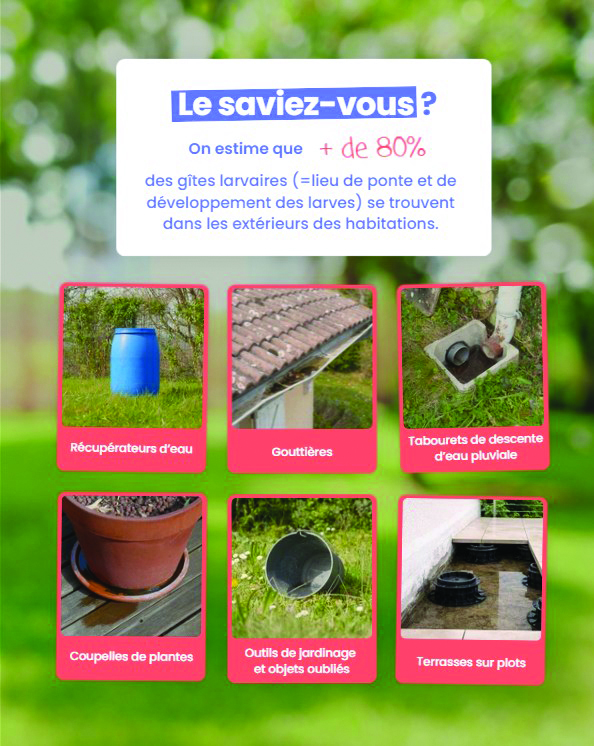 Le saviez-vous ?

On estime que + de 80%

des gîtes larvaires (=lieu de ponte et de développement des larves) se trouvent dans les extérieurs des habitations.

Récupérateurs d'eau

Gouttières

Tabourets de descente d'eau pluviale

Coupelles de plantes

Outils de jardinage et objets oubliés

Terrasses sur plots